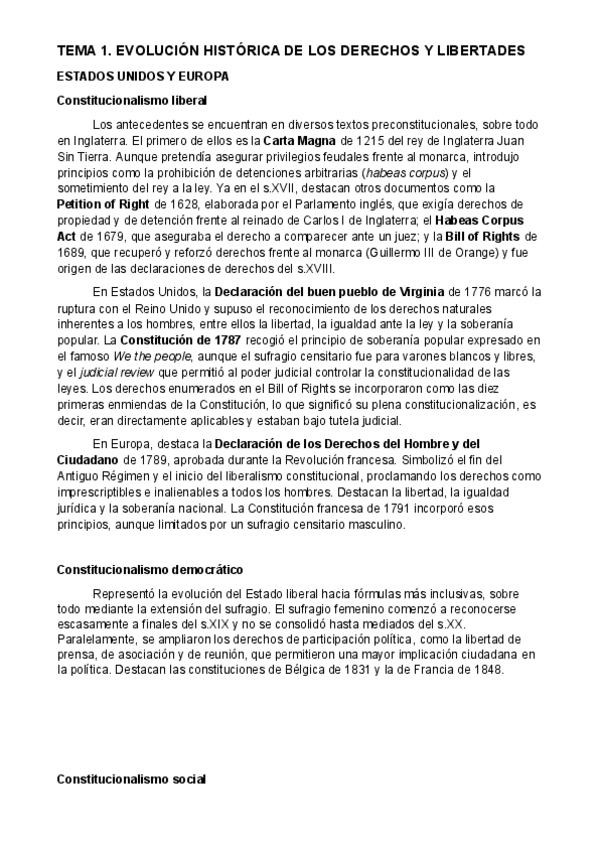 TEMA 1. EVOLUCIÓN HISTÓRICA DE LOS DERECHOS Y LIBERTADES

ESTADOS UNIDOS Y EUROPA

Constitucionalismo liberal

Los antecedentes se encuentran en diversos textos preconstitucionales, sobre todo en Inglaterra. El primero de ellos es la Carta Magna de 1215 del rey de Inglaterra Juan Sin Tierra. Aunque pretendía asegurar privilegios feudales frente al monarca, introdujo principios como la prohibición de detenciones arbitrarias (habeas corpus) y el sometimiento del rey a la ley. Ya en el s.XVII, destacan otros documentos como la Petition of Right de 1628, elaborada por el Parlamento inglés, que exigía derechos de propiedad y de detención frente al reinado de Carlos I de Inglaterra; el Habeas Corpus Act de 1679, que aseguraba el derecho a comparecer ante un juez; y la Bill of Rights de 1689, que recuperó y reforzó derechos frente al monarca (Guillermo III de Orange) y fue origen de las declaraciones de derechos del s.XVIII.

En Estados Unidos, la Declaración del buen pueblo de Virginia de 1776 marcó la ruptura con el Reino Unido y supuso el reconocimiento de los derechos naturales inherentes a los hombres, entre ellos la libertad, la igualdad ante la ley y la soberanía popular. La Constitución de 1787 recogió el principio de soberanía popular expresado en el famoso We the people, aunque el sufragio censitario fue para varones blancos y libres, y el judicial review que permitió al poder judicial controlar la constitucionalidad de las leyes. Los derechos enumerados en el Bill of Rights se incorporaron como las diez primeras enmiendas de la Constitución, lo que significó su plena constitucionalización, es decir, eran directamente aplicables y estaban bajo tutela judicial.

En Europa, destaca la Declaración de los Derechos del Hombre y del Ciudadano de 1789, aprobada durante la Revolución francesa. Simbolizó el fin del Antiguo Régimen y el inicio del liberalismo constitucional, proclamando los derechos como imprescriptibles e inalienables a todos los hombres. Destacan la libertad, la igualdad jurídica y la soberanía nacional. La Constitución francesa de 1791 incorporó esos principios, aunque limitados por un sufragio censitario masculino.

Constitucionalismo democrático

Representó la evolución del Estado liberal hacia fórmulas más inclusivas, sobre todo mediante la extensión del sufragio. El sufragio femenino comenzó a reconocerse escasamente a finales del s.XIX y no se consolidó hasta mediados del s.XX. Paralelamente, se ampliaron los derechos de participación política, como la libertad de prensa, de asociación y de reunión, que permitieron una mayor implicación ciudadana en la política. Destacan las constituciones de Bélgica de 1831 y la de Francia de 1848.

Constitucionalismo social